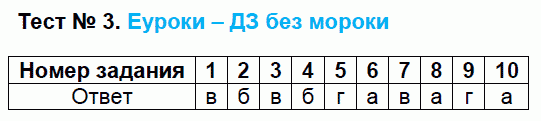 Тест № 3. Еуроки – ДЗ без мороки

| Номер задания | 1 | 2 | 3 | 4 | 5 | 6 | 7 | 8 | 9 | 10 |
|---|---|---|---|---|---|---|---|---|---|---|
| Ответ | в | б | в | б | г | а | в | а | г | а |